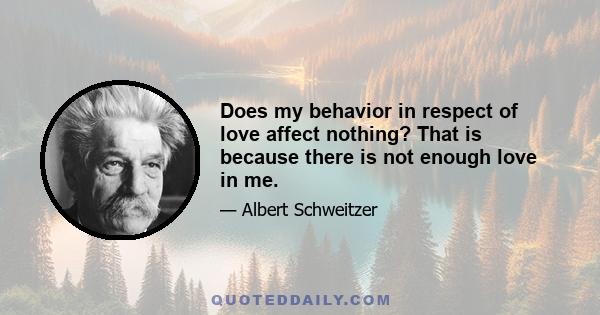 Does my behavior in respect of love affect nothing? That is because there is not enough love in me.

— Albert Schweitzer

QUOTEDDAILY.COM